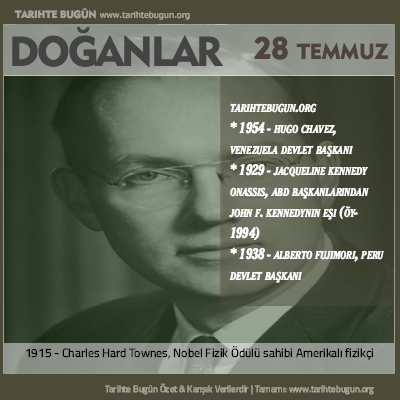 TARIHTE BUGÜN www.tarihtebugun.org

DOĞANLAR 28 TEMMUZ

TARIHTEBUGUN.ORG
* 1954 - HUGO CHAVEZ, VENEZUELA DEVLET BAŞKANI
* 1929 - JACQUELINE KENNEDY ONASSIS, ABD BAŞKANLARINDAN JOHN F. KENNEDYNIN EŞI (ÖY-1994)
* 1938 - ALBERTO FUJIMORI, PERU DEVLET BAŞKANI

1915 - Charles Hard Townes, Nobel Fizik Ödülü sahibi Amerikalı fizikçi

Tarihte Bugün Özet & Karışık Verilerdir | Tamamı: www.tarihtebugun.org